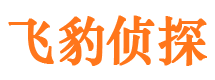 飞豹侦探